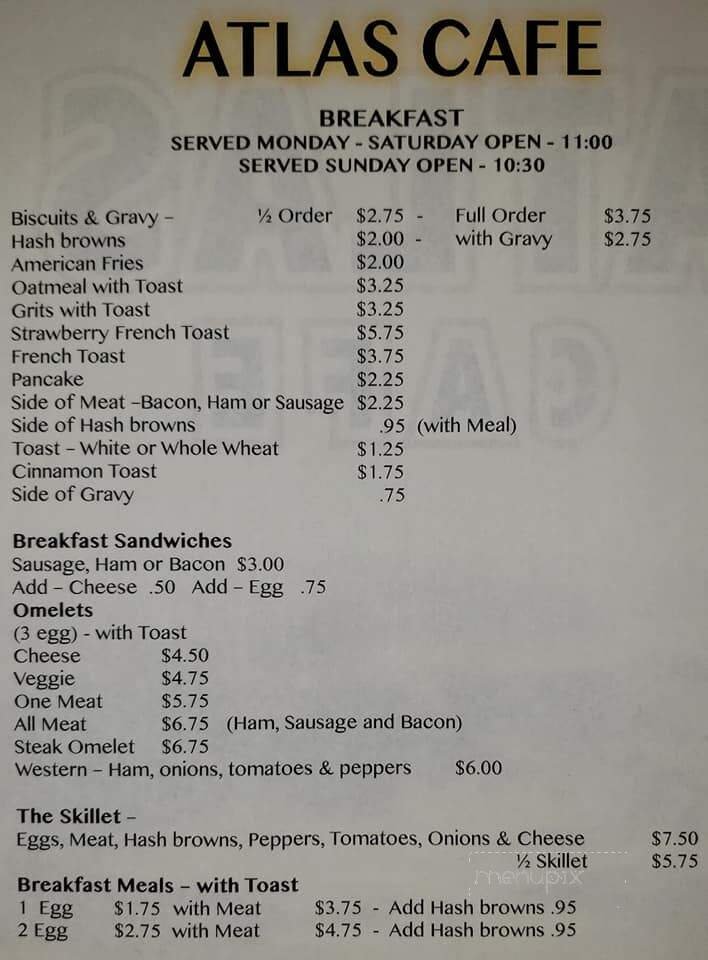 ATLAS CAFE

BREAKFAST
SERVED MONDAY - SATURDAY OPEN - 11:00
SERVED SUNDAY OPEN - 10:30

Biscuits & Gravy – ½ Order $2.75 - Full Order $3.75
Hash browns $2.00 - with Gravy $2.75
American Fries $2.00
Oatmeal with Toast $3.25
Grits with Toast $3.25
Strawberry French Toast $5.75
French Toast $3.75
Pancake $2.25
Side of Meat –Bacon, Ham or Sausage $2.25
Side of Hash browns .95 (with Meal)
Toast – White or Whole Wheat $1.25
Cinnamon Toast $1.75
Side of Gravy .75

Breakfast Sandwiches
Sausage, Ham or Bacon $3.00
Add – Cheese .50 Add – Egg .75
Omelets
(3 egg) - with Toast
Cheese $4.50
Veggie $4.75
One Meat $5.75
All Meat $6.75 (Ham, Sausage and Bacon)
Steak Omelet $6.75
Western – Ham, onions, tomatoes & peppers $6.00

The Skillet –
Eggs, Meat, Hash browns, Peppers, Tomatoes, Onions & Cheese $7.50
½ Skillet $5.75
Breakfast Meals – with Toast
1 Egg $1.75 with Meat $3.75 - Add Hash browns .95
2 Egg $2.75 with Meat $4.75 - Add Hash browns .95

menupix